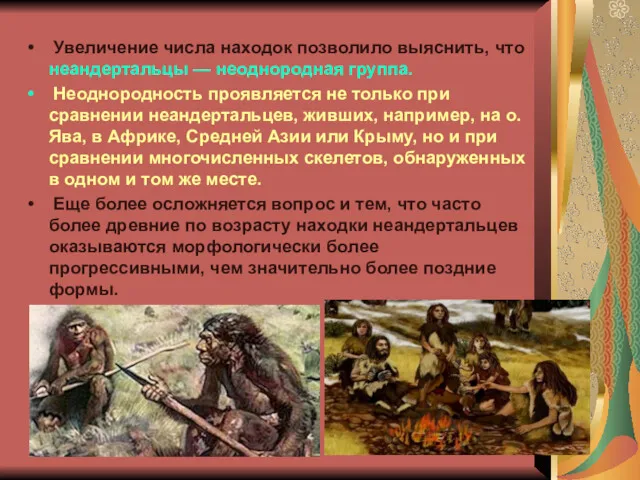 • Увеличение числа находок позволило выяснить, что неандертальцы — неоднородная группа.

• Неоднородность проявляется не только при сравнении неандертальцев, живших, например, на о. Ява, в Африке, Средней Азии или Крыму, но и при сравнении многочисленных скелетов, обнаруженных в одном и том же месте.

• Еще более осложняется вопрос и тем, что часто более древние по возрасту находки неандертальцев оказываются морфологически более прогрессивными, чем значительно более поздние формы.